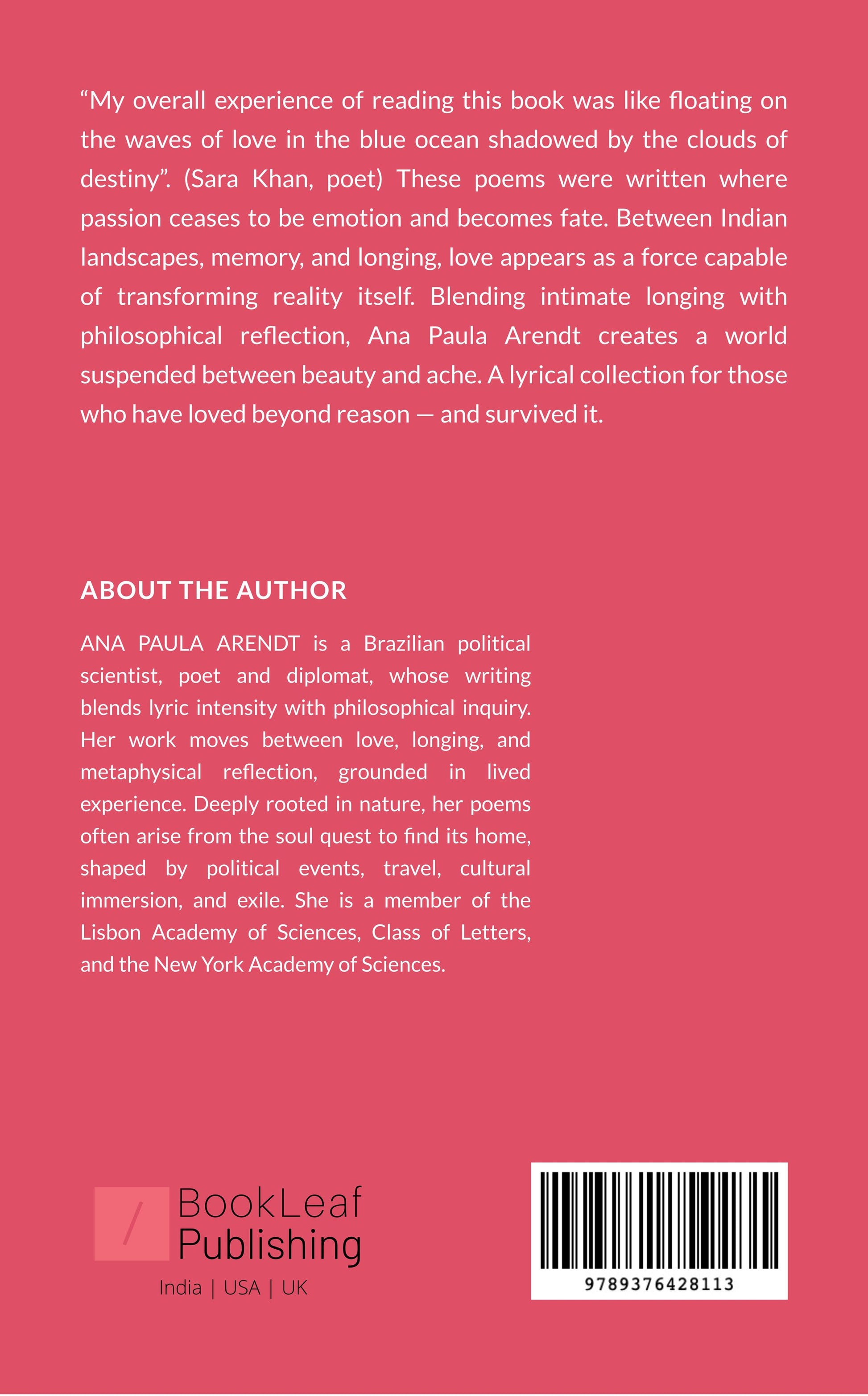 “My overall experience of reading this book was like floating on the waves of love in the blue ocean shadowed by the clouds of destiny”. (Sara Khan, poet) These poems were written where passion ceases to be emotion and becomes fate. Between Indian landscapes, memory, and longing, love appears as a force capable of transforming reality itself. Blending intimate longing with philosophical reflection, Ana Paula Arendt creates a world suspended between beauty and ache. A lyrical collection for those who have loved beyond reason — and survived it.

ABOUT THE AUTHOR

ANA PAULA ARENDT is a Brazilian political scientist, poet and diplomat, whose writing blends lyric intensity with philosophical inquiry. Her work moves between love, longing, and metaphysical reflection, grounded in lived experience. Deeply rooted in nature, her poems often arise from the soul quest to find its home, shaped by political events, travel, cultural immersion, and exile. She is a member of the Lisbon Academy of Sciences, Class of Letters, and the New York Academy of Sciences.

BookLeaf Publishing
India | USA | UK

9789376428113